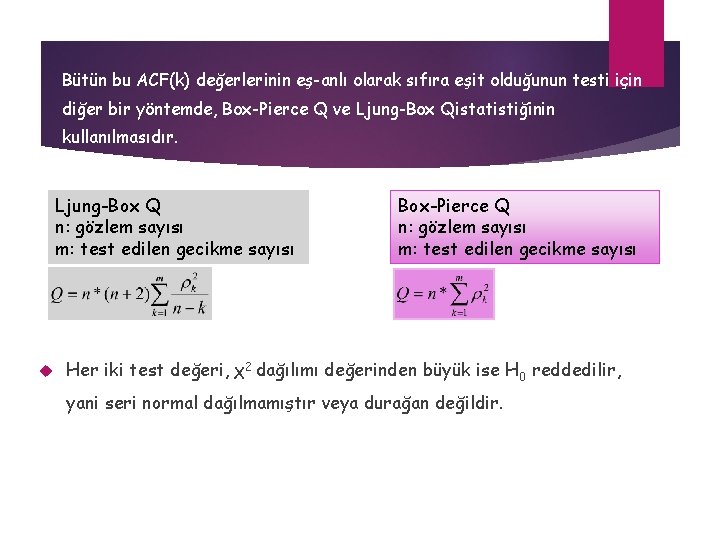 Bütün bu ACF(k) değerlerinin eş-anlı olarak sıfıra eşit olduğunun testi için diğer bir yöntemde, Box-Pierce Q ve Ljung-Box Qistatistiğinin kullanılmasıdır.

Ljung-Box Q
n: gözlem sayısı
m: test edilen gecikme sayısı

$Q = n*(n+2)\sum_{k=1}^{m}\frac{\rho_k^2}{n-k}$

Box-Pierce Q
n: gözlem sayısı
m: test edilen gecikme sayısı

$Q = n*\sum_{k=1}^{m}\rho_k^2$

Her iki test değeri, $\chi^2$ dağılımı değerinden büyük ise $H_0$ reddedilir, yani seri normal dağılmamıştır veya durağan değildir.